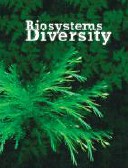 Biosystems
Diversity